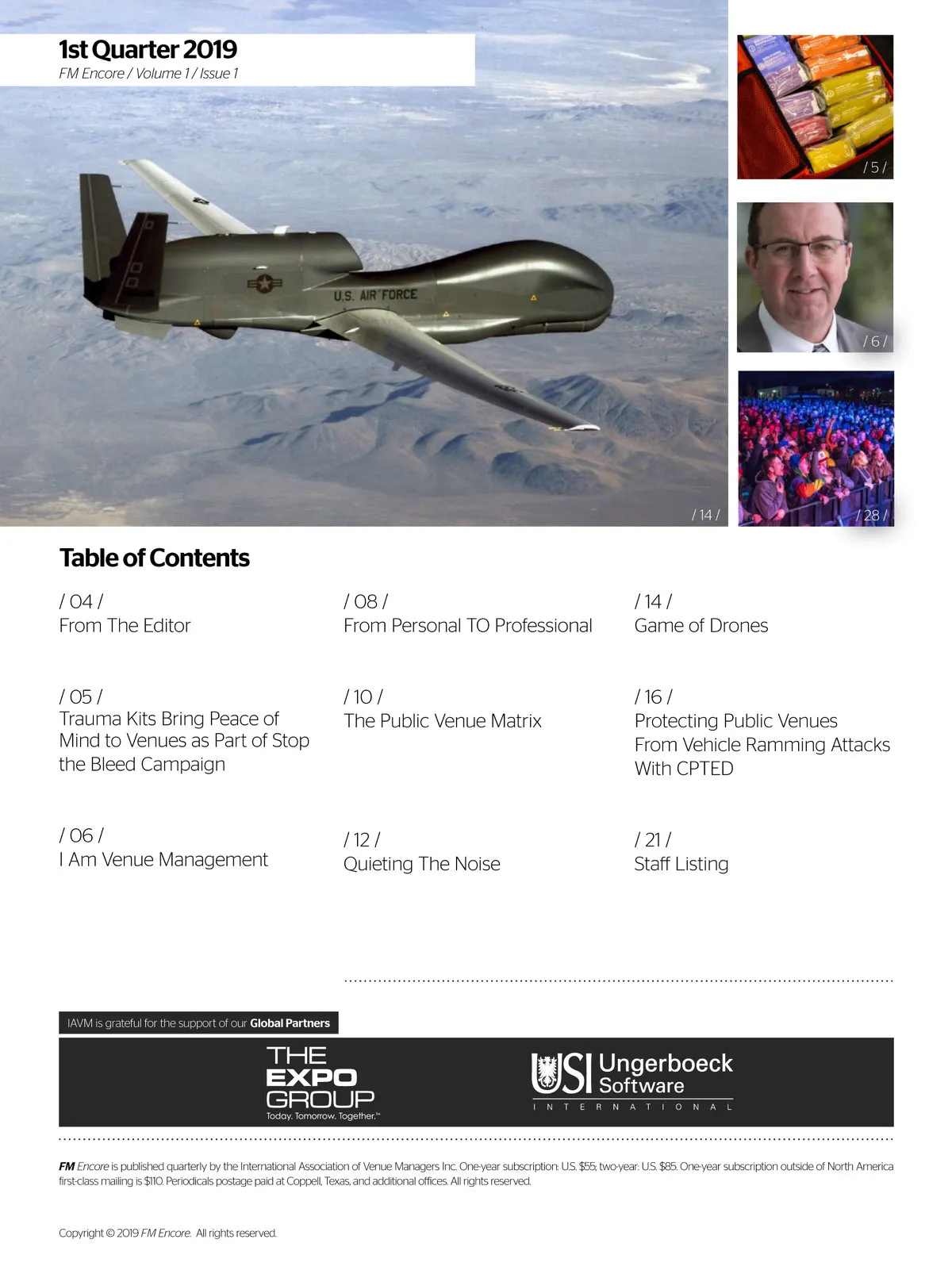 1st Quarter 2019
FM Encore / Volume 1 / Issue 1

U.S. AIR FORCE

/ 14 /

/ 5 /

/ 6 /

/ 28 /

Table of Contents

/ 04 /
From The Editor

/ 05 /
Trauma Kits Bring Peace of Mind to Venues as Part of Stop the Bleed Campaign

/ 06 /
I Am Venue Management

/ 08 /
From Personal TO Professional

/ 10 /
The Public Venue Matrix

/ 12 /
Quieting The Noise

/ 14 /
Game of Drones

/ 16 /
Protecting Public Venues From Vehicle Ramming Attacks With CPTED

/ 21 /
Staff Listing

IAVM is grateful for the support of our Global Partners

THE EXPO GROUP
Today. Tomorrow. Together.™

USI Ungerboeck Software
INTERNATIONAL

FM Encore is published quarterly by the International Association of Venue Managers Inc. One-year subscription: U.S. $55; two-year: U.S. $85. One-year subscription outside of North America first-class mailing is $110. Periodicals postage paid at Coppell, Texas, and additional offices. All rights reserved.

Copyright © 2019 FM Encore. All rights reserved.